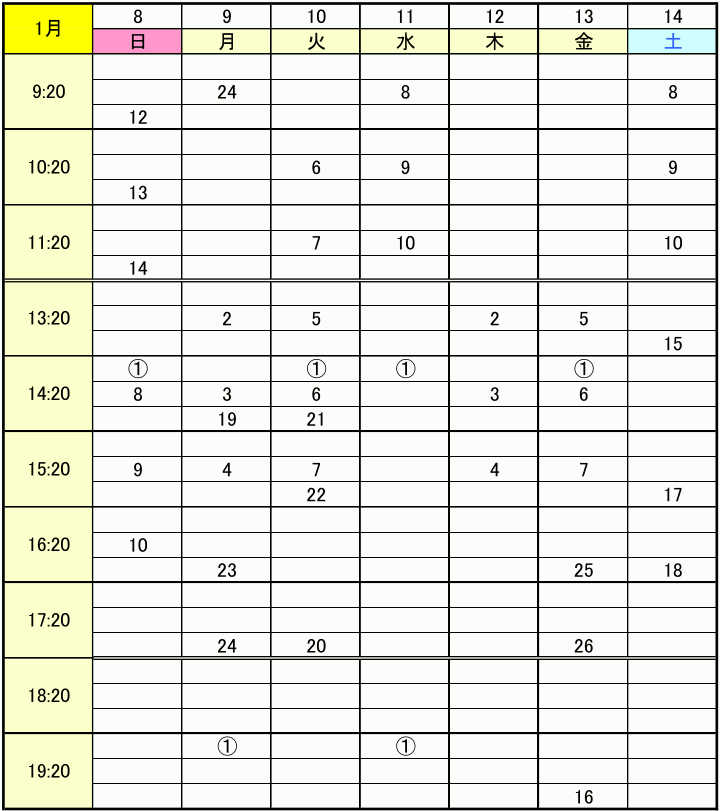 | 1月 | 8 | 9 | 10 | 11 | 12 | 13 | 14 |
|---|---|---|---|---|---|---|---|
| | 日 | 月 | 火 | 水 | 木 | 金 | 土 |
| 9:20 | | | | | | | |
| | | 24 | | 8 | | | 8 |
| | 12 | | | | | | |
| 10:20 | | | | | | | |
| | | | 6 | 9 | | | 9 |
| | 13 | | | | | | |
| 11:20 | | | | | | | |
| | | | 7 | 10 | | | 10 |
| | 14 | | | | | | |
| 13:20 | | | | | | | |
| | | 2 | 5 | | 2 | 5 | |
| | | | | | | | 15 |
| 14:20 | ① | | ① | ① | | ① | |
| | 8 | 3 | 6 | | 3 | 6 | |
| | | 19 | 21 | | | | |
| 15:20 | | | | | | | |
| | 9 | 4 | 7 | | 4 | 7 | |
| | | | 22 | | | | 17 |
| 16:20 | | | | | | | |
| | 10 | | | | | | |
| | | 23 | | | | 25 | 18 |
| 17:20 | | | | | | | |
| | | | | | | | |
| | | 24 | 20 | | | 26 | |
| 18:20 | | | | | | | |
| | | | | | | | |
| | | | | | | | |
| 19:20 | | ① | | ① | | | |
| | | | | | | | |
| | | | | | | 16 | |